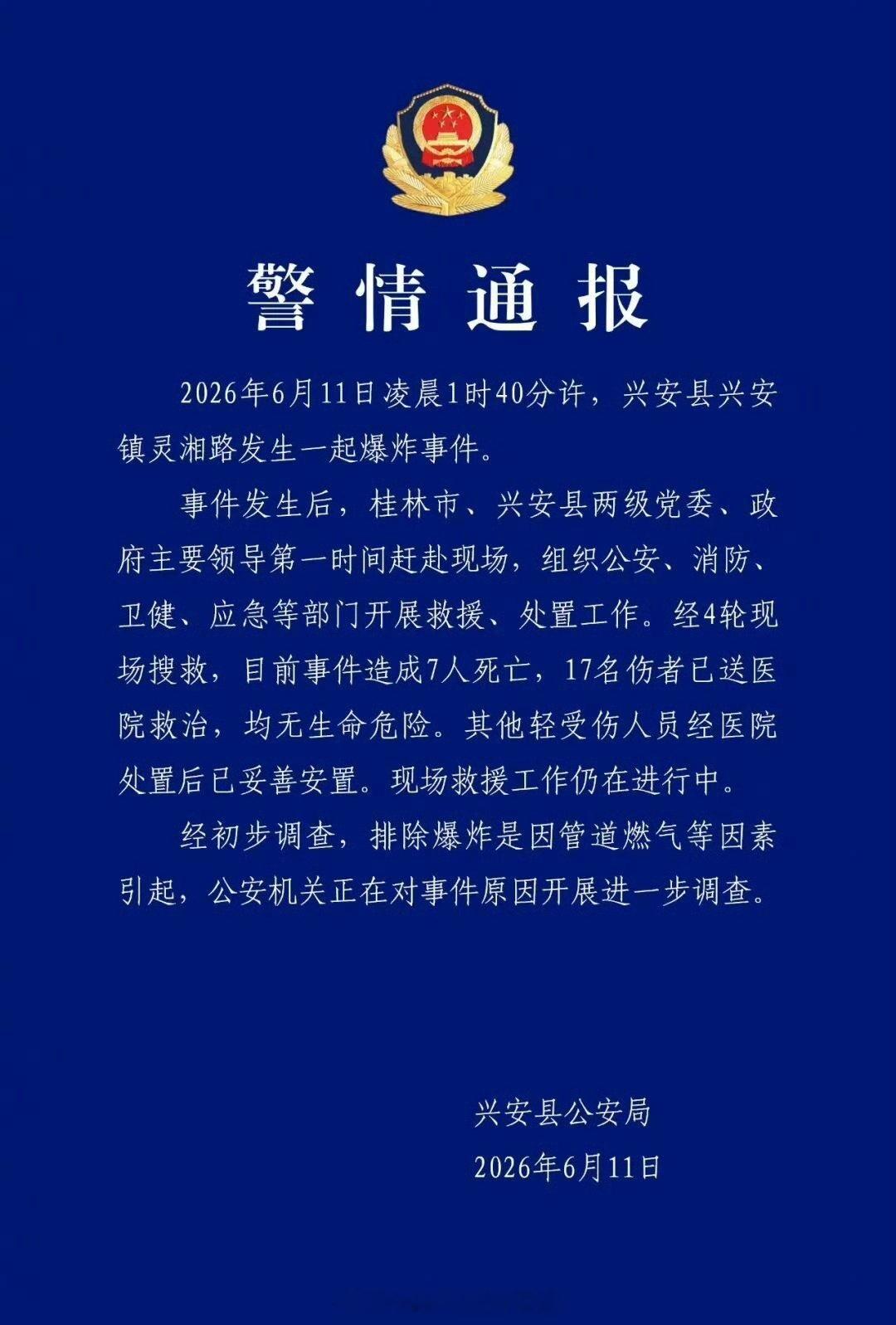 警情通报

2026年6月11日凌晨1时40分许，兴安县兴安镇灵湘路发生一起爆炸事件。

事件发生后，桂林市、兴安县两级党委、政府主要领导第一时间赶赴现场，组织公安、消防、卫健、应急等部门开展救援、处置工作。经4轮现场搜救，目前事件造成7人死亡，17名伤者已送医院救治，均无生命危险。其他轻受伤人员经医院处置后已妥善安置。现场救援工作仍在进行中。

经初步调查，排除爆炸是因管道燃气等因素引起，公安机关正在对事件原因开展进一步调查。

兴安县公安局
2026年6月11日